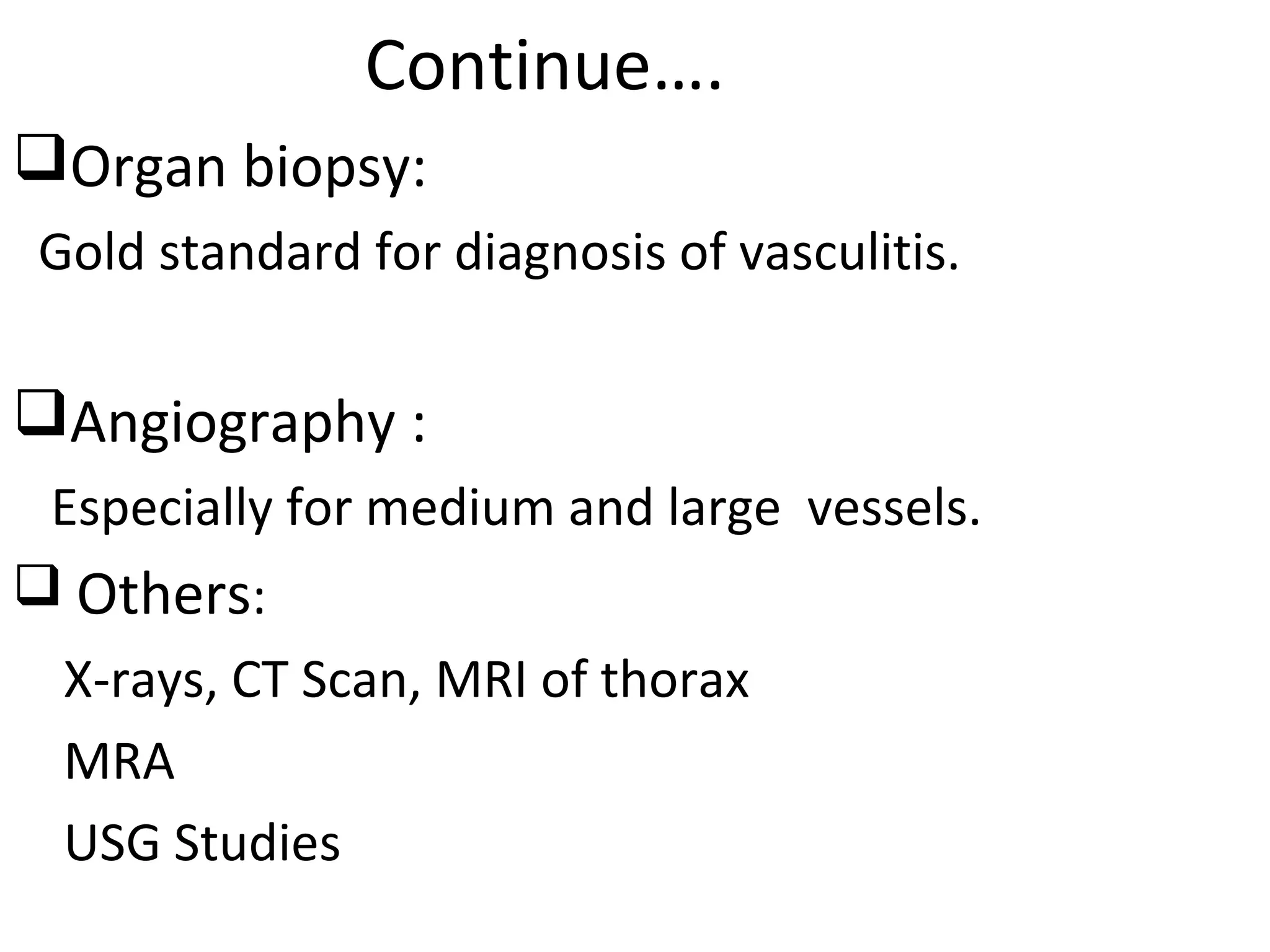 Continue….

❑Organ biopsy:

Gold standard for diagnosis of vasculitis.

❑Angiography :

Especially for medium and large vessels.

❑ Others:

X-rays, CT Scan, MRI of thorax

MRA

USG Studies